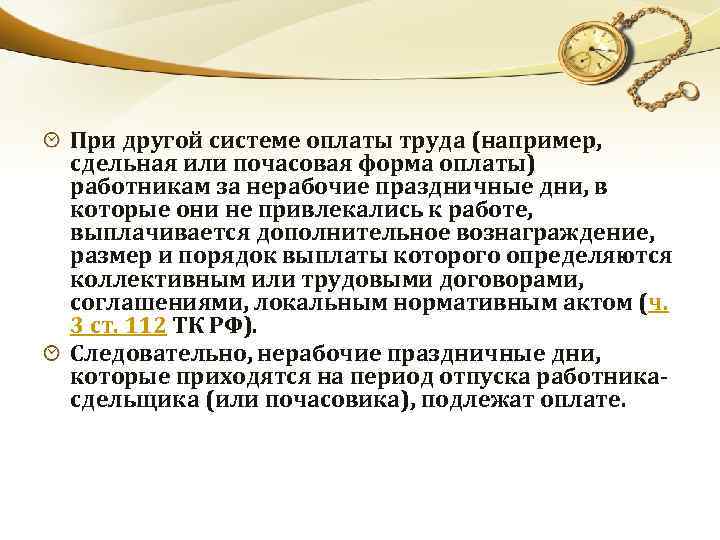 При другой системе оплаты труда (например, сдельная или почасовая форма оплаты) работникам за нерабочие праздничные дни, в которые они не привлекались к работе, выплачивается дополнительное вознаграждение, размер и порядок выплаты которого определяются коллективным или трудовыми договорами, соглашениями, локальным нормативным актом (ч. 3 ст. 112 ТК РФ).

Следовательно, нерабочие праздничные дни, которые приходятся на период отпуска работника-сдельщика (или почасовика), подлежат оплате.